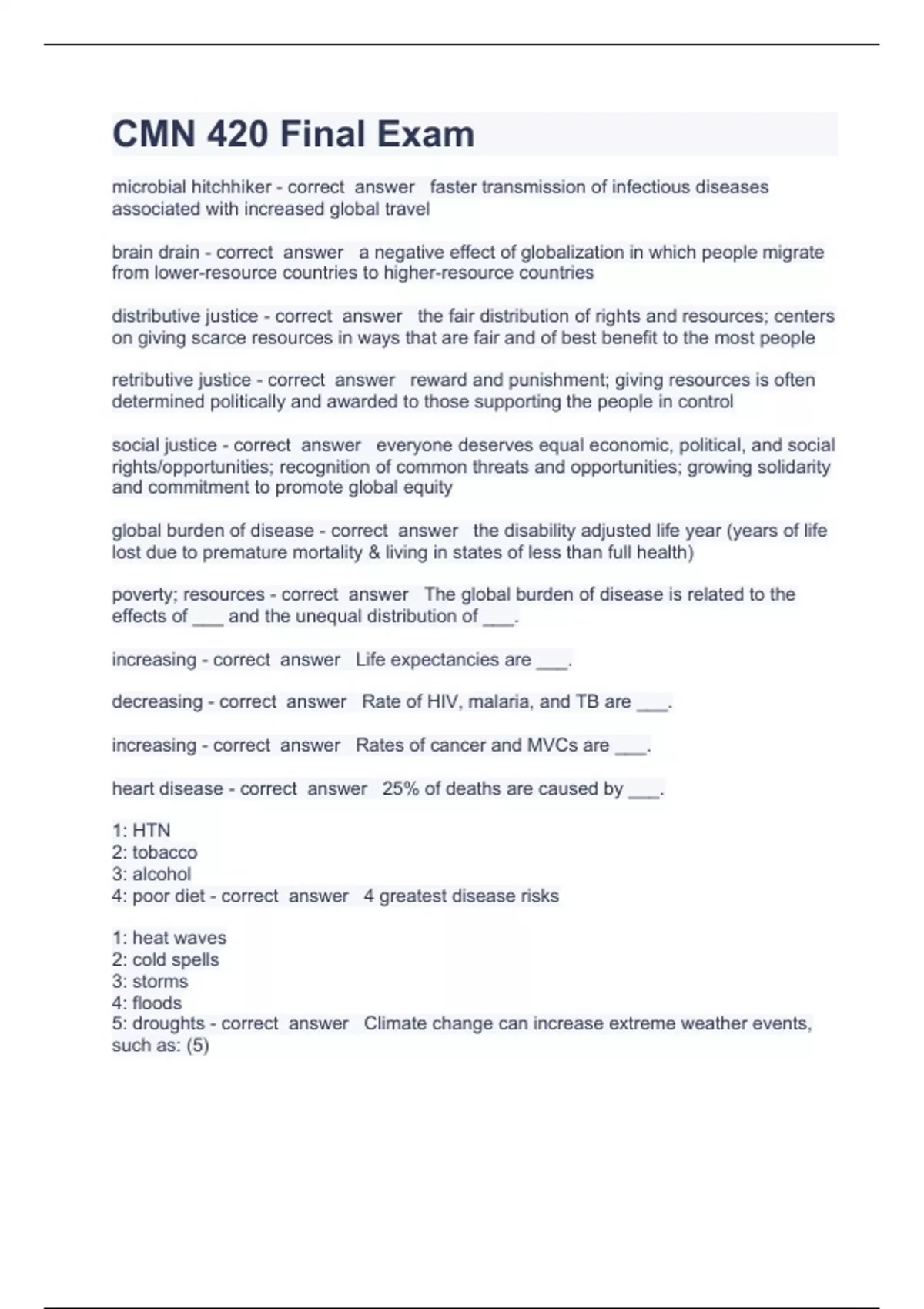 CMN 420 Final Exam

microbial hitchhiker - correct answer faster transmission of infectious diseases associated with increased global travel

brain drain - correct answer a negative effect of globalization in which people migrate from lower-resource countries to higher-resource countries

distributive justice - correct answer the fair distribution of rights and resources; centers on giving scarce resources in ways that are fair and of best benefit to the most people

retributive justice - correct answer reward and punishment; giving resources is often determined politically and awarded to those supporting the people in control

social justice - correct answer everyone deserves equal economic, political, and social rights/opportunities; recognition of common threats and opportunities; growing solidarity and commitment to promote global equity

global burden of disease - correct answer the disability adjusted life year (years of life lost due to premature mortality & living in states of less than full health)

poverty; resources - correct answer The global burden of disease is related to the effects of ___ and the unequal distribution of ___.

increasing - correct answer Life expectancies are ___.

decreasing - correct answer Rate of HIV, malaria, and TB are ___.

increasing - correct answer Rates of cancer and MVCs are ___.

heart disease - correct answer 25% of deaths are caused by ___.

1: HTN
2: tobacco
3: alcohol
4: poor diet - correct answer 4 greatest disease risks

1: heat waves
2: cold spells
3: storms
4: floods
5: droughts - correct answer Climate change can increase extreme weather events, such as: (5)